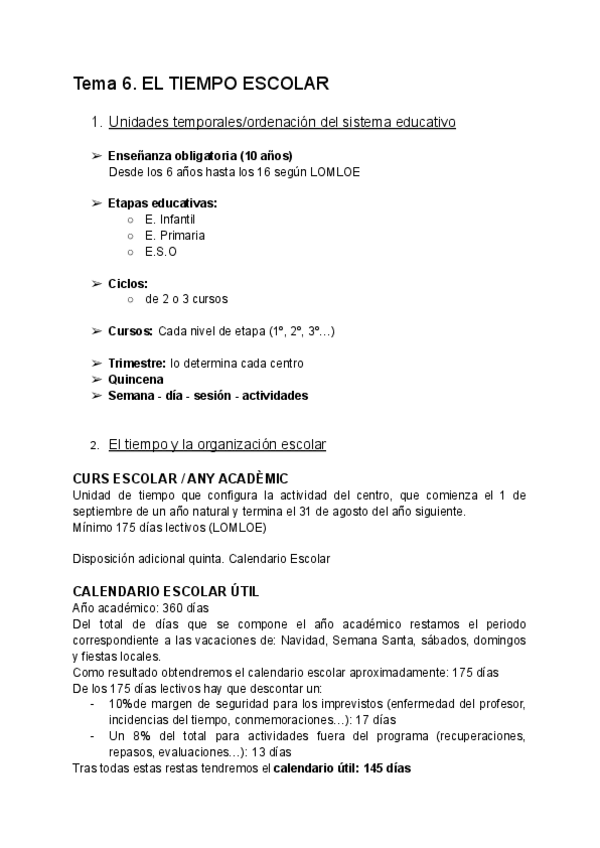 Tema 6. EL TIEMPO ESCOLAR

1. Unidades temporales/ordenación del sistema educativo

➢ Enseñanza obligatoria (10 años)
Desde los 6 años hasta los 16 según LOMLOE

➢ Etapas educativas:
○ E. Infantil
○ E. Primaria
○ E.S.O

➢ Ciclos:
○ de 2 o 3 cursos

➢ Cursos: Cada nivel de etapa (1º, 2º, 3º…)

➢ Trimestre: lo determina cada centro
➢ Quincena
➢ Semana - día - sesión - actividades

2. El tiempo y la organización escolar

CURS ESCOLAR / ANY ACADÈMIC
Unidad de tiempo que configura la actividad del centro, que comienza el 1 de septiembre de un año natural y termina el 31 de agosto del año siguiente.
Mínimo 175 días lectivos (LOMLOE)

Disposición adicional quinta. Calendario Escolar

CALENDARIO ESCOLAR ÚTIL
Año académico: 360 días
Del total de días que se compone el año académico restamos el periodo correspondiente a las vacaciones de: Navidad, Semana Santa, sábados, domingos y fiestas locales.
Como resultado obtendremos el calendario escolar aproximadamente: 175 días
De los 175 días lectivos hay que descontar un:
- 10%de margen de seguridad para los imprevistos (enfermedad del profesor, incidencias del tiempo, conmemoraciones…): 17 días
- Un 8% del total para actividades fuera del programa (recuperaciones, repasos, evaluaciones…): 13 días
Tras todas estas restas tendremos el calendario útil: 145 días